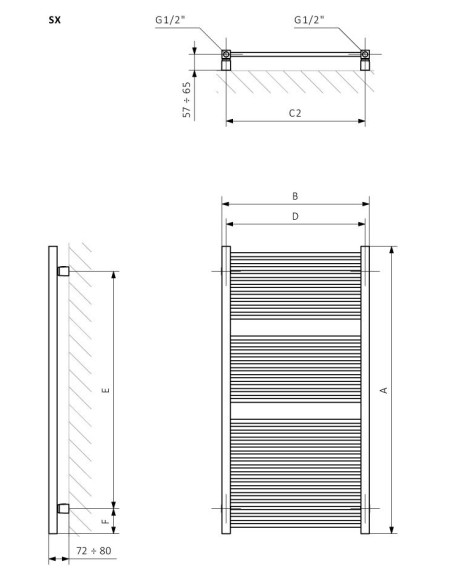 SX

G1/2"

G1/2"

57 ÷ 65

C2

B

D

E

A

F

72 ÷ 80